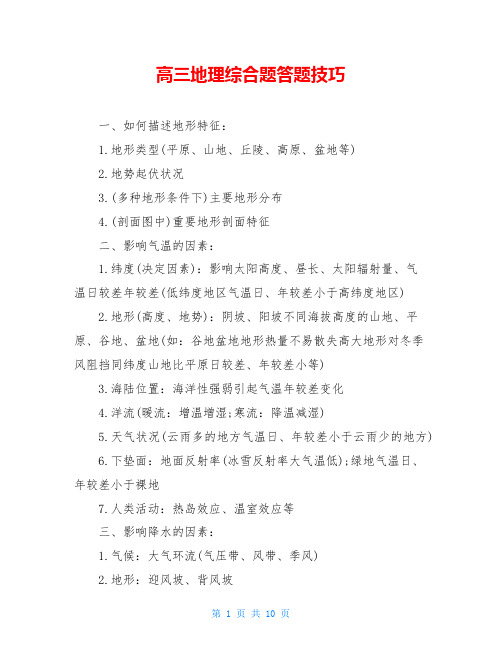 高三地理综合题答题技巧

一、如何描述地形特征：

1.地形类型(平原、山地、丘陵、高原、盆地等)

2.地势起伏状况

3.(多种地形条件下)主要地形分布

4.(剖面图中)重要地形剖面特征

二、影响气温的因素：

1.纬度(决定因素)：影响太阳高度、昼长、太阳辐射量、气温日较差年较差(低纬度地区气温日、年较差小于高纬度地区)

2.地形(高度、地势)：阴坡、阳坡不同海拔高度的山地、平原、谷地、盆地(如：谷地盆地地形热量不易散失高大地形对冬季风阻挡同纬度山地比平原日较差、年较差小等)

3.海陆位置：海洋性强弱引起气温年较差变化

4.洋流(暖流：增温增湿;寒流：降温减湿)

5.天气状况(云雨多的地方气温日、年较差小于云雨少的地方)

6.下垫面：地面反射率(冰雪反射率大气温低);绿地气温日、年较差小于裸地

7.人类活动：热岛效应、温室效应等

三、影响降水的因素：

1.气候：大气环流(气压带、风带、季风)

2.地形：迎风坡、背风坡

第 1 页 共 10 页